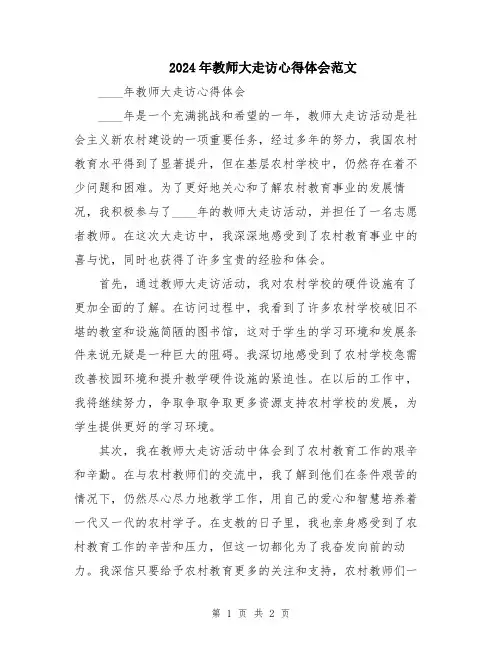 2024年教师大走访心得体会范文

____年教师大走访心得体会

____年是一个充满挑战和希望的一年，教师大走访活动是社会主义新农村建设的一项重要任务，经过多年的努力，我国农村教育水平得到了显著提升，但在基层农村学校中，仍然存在着不少问题和困难。为了更好地关心和了解农村教育事业的发展情况，我积极参与了____年的教师大走访活动，并担任了一名志愿者教师。在这次大走访中，我深深地感受到了农村教育事业中的喜与忧，同时也获得了许多宝贵的经验和体会。

首先，通过教师大走访活动，我对农村学校的硬件设施有了更加全面的了解。在访问过程中，我看到了许多农村学校破旧不堪的教室和设施简陋的图书馆，这对于学生的学习环境和发展条件来说无疑是一种巨大的阻碍。我深切地感受到了农村学校急需改善校园环境和提升教学硬件设施的紧迫性。在以后的工作中，我将继续努力，争取争取争取更多资源支持农村学校的发展，为学生提供更好的学习环境。

其次，我在教师大走访活动中体会到了农村教育工作的艰辛和辛勤。在与农村教师们的交流中，我了解到他们在条件艰苦的情况下，仍然尽心尽力地教学工作，用自己的爱心和智慧培养着一代又一代的农村学子。在支教的日子里，我也亲身感受到了农村教育工作的辛苦和压力，但这一切都化为了我奋发向前的动力。我深信只要给予农村教育更多的关注和支持，农村教师们一

第 1 页 共 2 页